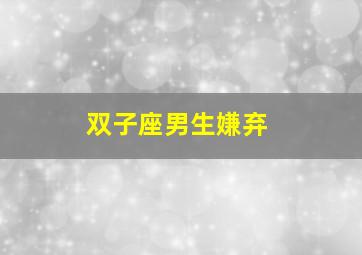 双子座男生嫌弃